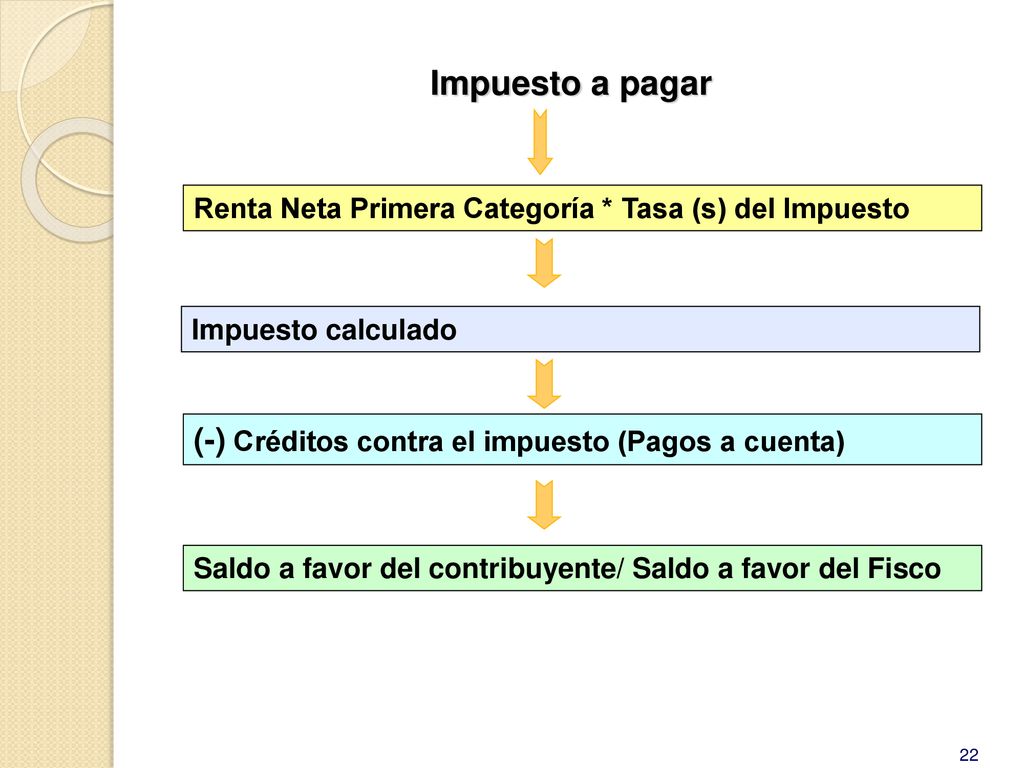 Impuesto a pagar

Renta Neta Primera Categoría * Tasa (s) del Impuesto

Impuesto calculado

(-) Créditos contra el impuesto (Pagos a cuenta)

Saldo a favor del contribuyente/ Saldo a favor del Fisco

22